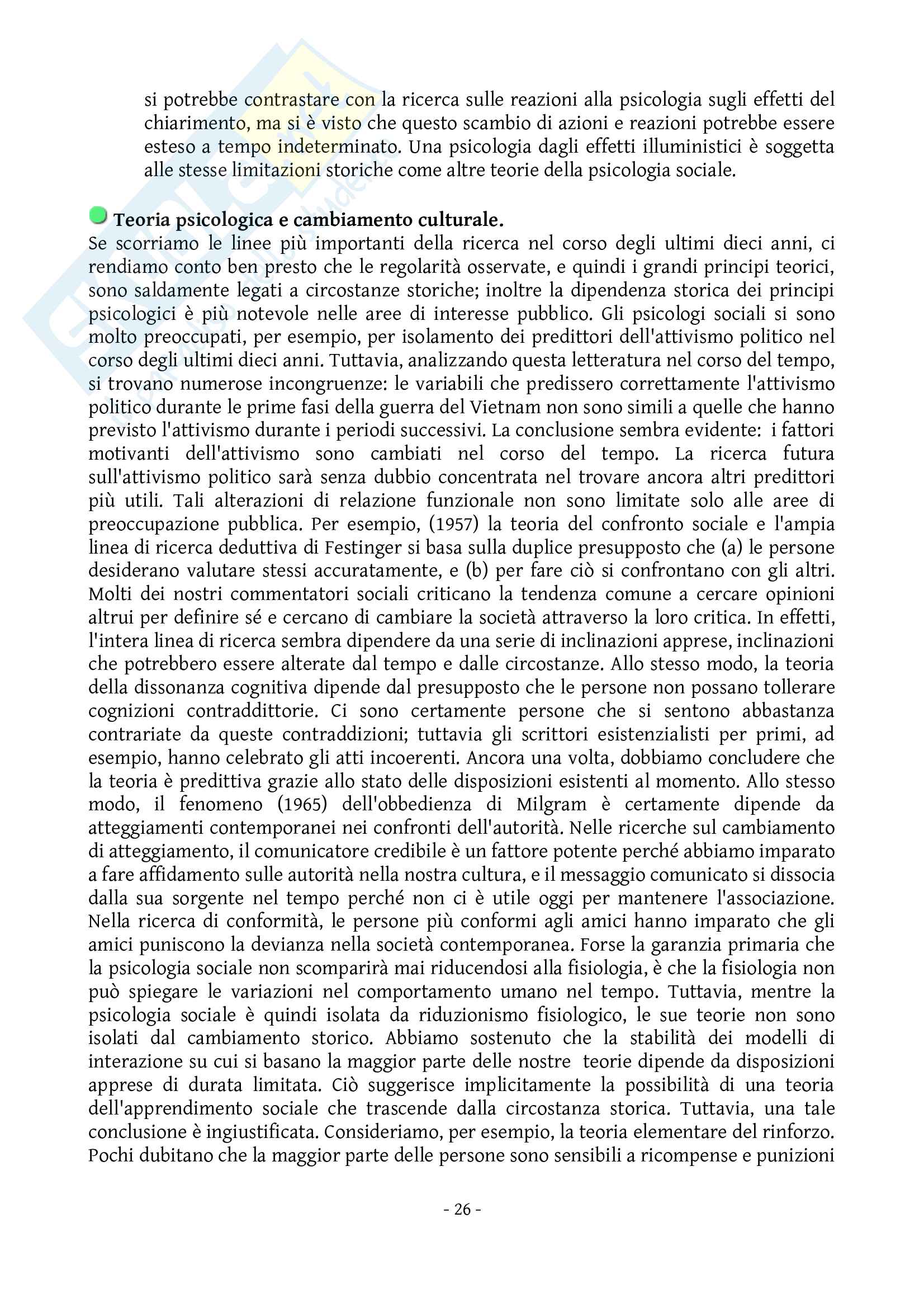 si potrebbe contrastare con la ricerca sulle reazioni alla psicologia sugli effetti del chiarimento, ma si è visto che questo scambio di azioni e reazioni potrebbe essere esteso a tempo indeterminato. Una psicologia dagli effetti illuministici è soggetta alle stesse limitazioni storiche come altre teorie della psicologia sociale.

Teoria psicologica e cambiamento culturale.
Se scorriamo le linee più importanti della ricerca nel corso degli ultimi dieci anni, ci rendiamo conto ben presto che le regolarità osservate, e quindi i grandi principi teorici, sono saldamente legati a circostanze storiche; inoltre la dipendenza storica dei principi psicologici è più notevole nelle aree di interesse pubblico. Gli psicologi sociali si sono molto preoccupati, per esempio, per isolamento dei predittori dell'attivismo politico nel corso degli ultimi dieci anni. Tuttavia, analizzando questa letteratura nel corso del tempo, si trovano numerose incongruenze: le variabili che predissero correttamente l'attivismo politico durante le prime fasi della guerra del Vietnam non sono simili a quelle che hanno previsto l'attivismo durante i periodi successivi. La conclusione sembra evidente: i fattori motivanti dell'attivismo sono cambiati nel corso del tempo. La ricerca futura sull'attivismo politico sarà senza dubbio concentrata nel trovare ancora altri predittori più utili. Tali alterazioni di relazione funzionale non sono limitate solo alle aree di preoccupazione pubblica. Per esempio, (1957) la teoria del confronto sociale e l'ampia linea di ricerca deduttiva di Festinger si basa sulla duplice presupposto che (a) le persone desiderano valutare stessi accuratamente, e (b) per fare ciò si confrontano con gli altri. Molti dei nostri commentatori sociali criticano la tendenza comune a cercare opinioni altrui per definire sé e cercano di cambiare la società attraverso la loro critica. In effetti, l'intera linea di ricerca sembra dipendere da una serie di inclinazioni apprese, inclinazioni che potrebbero essere alterate dal tempo e dalle circostanze. Allo stesso modo, la teoria della dissonanza cognitiva dipende dal presupposto che le persone non possano tollerare cognizioni contraddittorie. Ci sono certamente persone che si sentono abbastanza contrariate da queste contraddizioni; tuttavia gli scrittori esistenzialisti per primi, ad esempio, hanno celebrato gli atti incoerenti. Ancora una volta, dobbiamo concludere che la teoria è predittiva grazie allo stato delle disposizioni esistenti al momento. Allo stesso modo, il fenomeno (1965) dell'obbedienza di Milgram è certamente dipende da atteggiamenti contemporanei nei confronti dell'autorità. Nelle ricerche sul cambiamento di atteggiamento, il comunicatore credibile è un fattore potente perché abbiamo imparato a fare affidamento sulle autorità nella nostra cultura, e il messaggio comunicato si dissocia dalla sua sorgente nel tempo perché non ci è utile oggi per mantenere l'associazione. Nella ricerca di conformità, le persone più conformi agli amici hanno imparato che gli amici puniscono la devianza nella società contemporanea. Forse la garanzia primaria che la psicologia sociale non scomparirà mai riducendosi alla fisiologia, è che la fisiologia non può spiegare le variazioni nel comportamento umano nel tempo. Tuttavia, mentre la psicologia sociale è quindi isolata da riduzionismo fisiologico, le sue teorie non sono isolati dal cambiamento storico. Abbiamo sostenuto che la stabilità dei modelli di interazione su cui si basano la maggior parte delle nostre teorie dipende da disposizioni apprese di durata limitata. Ciò suggerisce implicitamente la possibilità di una teoria dell'apprendimento sociale che trascende dalla circostanza storica. Tuttavia, una tale conclusione è ingiustificata. Consideriamo, per esempio, la teoria elementare del rinforzo. Pochi dubitano che la maggior parte delle persone sono sensibili a ricompense e punizioni

- 26 -